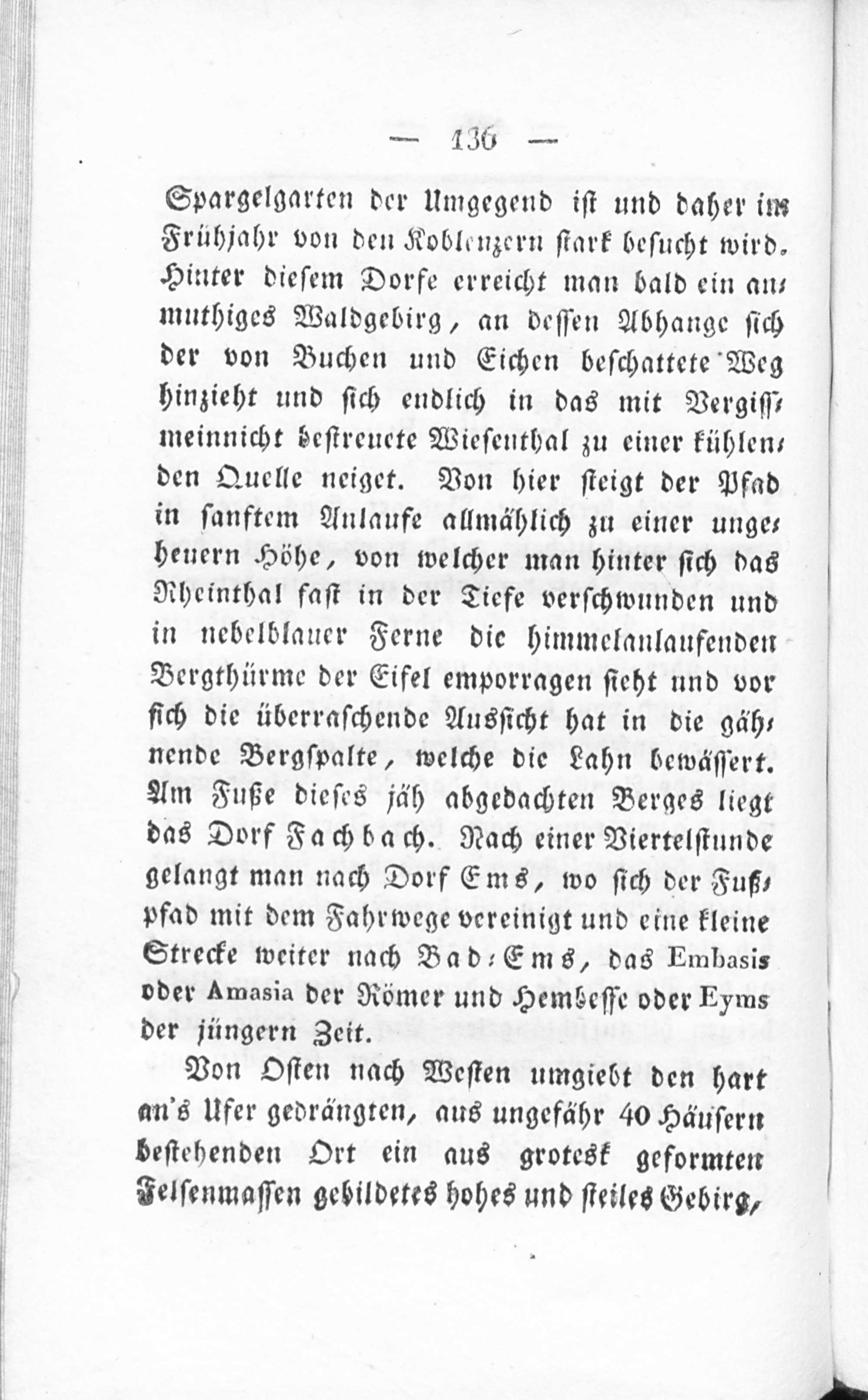 — 136 —

Spargelgarten der Umgegend ist und daher im Frühjahr von den Koblenzern stark besucht wird. Hinter diesem Dorfe erreicht man bald ein anmuthiges Waldgebirg, an dessen Abhange sich der von Buchen und Eichen beschattete Weg hinzieht und sich endlich in das mit Vergißmeinnicht bestreuete Wiesenthal zu einer kühlenden Quelle neiget. Von hier steigt der Pfad in sanftem Anlaufe allmählich zu einer ungeheuern Höhe, von welcher man hinter sich das Rheinthal fast in der Tiefe verschwunden und in nebelblauer Ferne die himmelanlaufenden Bergthürme der Eifel emporragen sieht und vor sich die überraschende Aussicht hat in die gähnende Bergspalte, welche die Lahn bewässert. Am Fuße dieses jäh abgedachten Berges liegt das Dorf Fachbach. Nach einer Viertelstunde gelangt man nach Dorf Ems, wo sich der Fußpfad mit dem Fahrwege vereinigt und eine kleine Strecke weiter nach Bad-Ems, das Embasis oder Amasia der Römer und Hembesse oder Eyms der jüngern Zeit.

Von Osten nach Westen umgiebt den hart an's Ufer gedrängten, aus ungefähr 40 Häusern bestehenden Ort ein aus grotesk geformten Felsenmassen gebildetes hohes und steiles Gebirg,